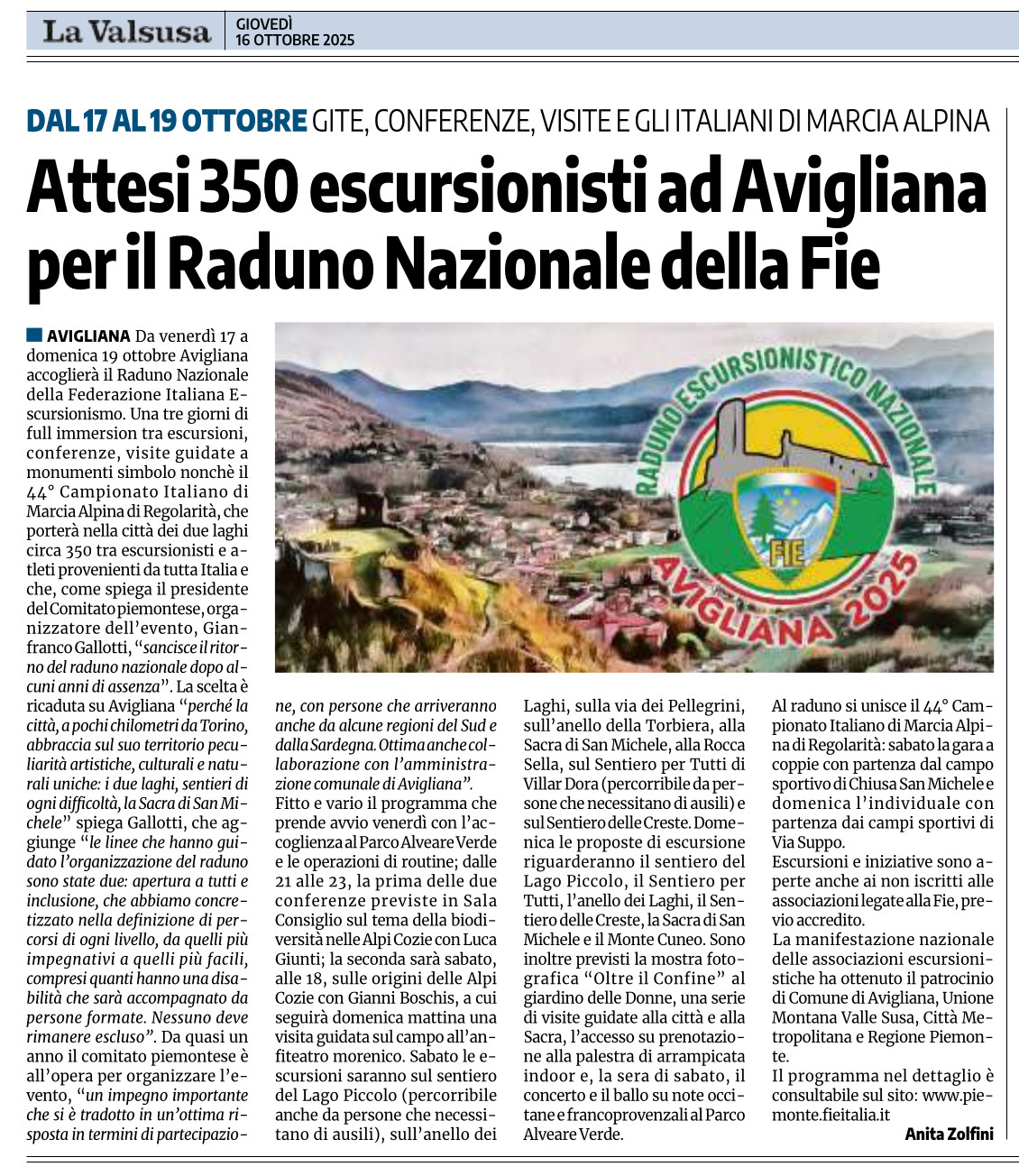 La Valsusa GIOVEDÌ 16 OTTOBRE 2025

DAL 17 AL 19 OTTOBRE GITE, CONFERENZE, VISITE E GLI ITALIANI DI MARCIA ALPINA

Attesi 350 escursionisti ad Avigliana per il Raduno Nazionale della Fie

RADUNO ESCURSIONISTICO NAZIONALE
FIE
AVIGLIANA 2025

AVIGLIANA Da venerdì 17 a domenica 19 ottobre Avigliana accoglierà il Raduno Nazionale della Federazione Italiana Escursionismo. Una tre giorni di full immersion tra escursioni, conferenze, visite guidate a monumenti simbolo nonchè il 44° Campionato Italiano di Marcia Alpina di Regolarità, che porterà nella città dei due laghi circa 350 tra escursionisti e atleti provenienti da tutta Italia e che, come spiega il presidente del Comitato piemontese, organizzatore dell'evento, Gianfranco Gallotti, "sancisce il ritorno del raduno nazionale dopo alcuni anni di assenza". La scelta è ricaduta su Avigliana "perché la città, a pochi chilometri da Torino, abbraccia sul suo territorio peculiarità artistiche, culturali e naturali uniche: i due laghi, sentieri di ogni difficoltà, la Sacra di San Michele" spiega Gallotti, che aggiunge "le linee che hanno guidato l'organizzazione del raduno sono state due: apertura a tutti e inclusione, che abbiamo concretizzato nella definizione di percorsi di ogni livello, da quelli più impegnativi a quelli più facili, compresi quanti hanno una disabilità che sarà accompagnato da persone formate. Nessuno deve rimanere escluso". Da quasi un anno il comitato piemontese è all'opera per organizzare l'evento, "un impegno importante che si è tradotto in un'ottima risposta in termini di partecipazione, con persone che arriveranno anche da alcune regioni del Sud e dalla Sardegna. Ottima anche collaborazione con l'amministrazione comunale di Avigliana".

Fitto e vario il programma che prende avvio venerdì con l'accoglienza al Parco Alveare Verde e le operazioni di routine; dalle 21 alle 23, la prima delle due conferenze previste in Sala Consiglio sul tema della biodiversità nelle Alpi Cozie con Luca Giunti; la seconda sarà sabato, alle 18, sulle origini delle Alpi Cozie con Gianni Boschis, a cui seguirà domenica mattina una visita guidata sul campo all'anfiteatro morenico. Sabato le escursioni saranno sul sentiero del Lago Piccolo (percorribile anche da persone che necessitano di ausili), sull'anello dei Laghi, sulla via dei Pellegrini, sull'anello della Torbiera, alla Sacra di San Michele, alla Rocca Sella, sul Sentiero per Tutti di Villar Dora (percorribile da persone che necessitano di ausili) e sul Sentiero delle Creste. Domenica le proposte di escursione riguarderanno il sentiero del Lago Piccolo, il Sentiero per Tutti, l'anello dei Laghi, il Sentiero delle Creste, la Sacra di San Michele e il Monte Cuneo. Sono inoltre previsti la mostra fotografica "Oltre il Confine" al giardino delle Donne, una serie di visite guidate alla città e alla Sacra, l'accesso su prenotazione alla palestra di arrampicata indoor e, la sera di sabato, il concerto e il ballo su note occitane e francoprovenzali al Parco Alveare Verde.

Al raduno si unisce il 44° Campionato Italiano di Marcia Alpina di Regolarità: sabato la gara a coppie con partenza dal campo sportivo di Chiusa San Michele e domenica l'individuale con partenza dai campi sportivi di Via Suppo.

Escursioni e iniziative sono aperte anche ai non iscritti alle associazioni legate alla Fie, previo accredito.

La manifestazione nazionale delle associazioni escursionistiche ha ottenuto il patrocinio di Comune di Avigliana, Unione Montana Valle Susa, Città Metropolitana e Regione Piemonte.

Il programma nel dettaglio è consultabile sul sito: www.piemonte.fieitalia.it

Anita Zolfini